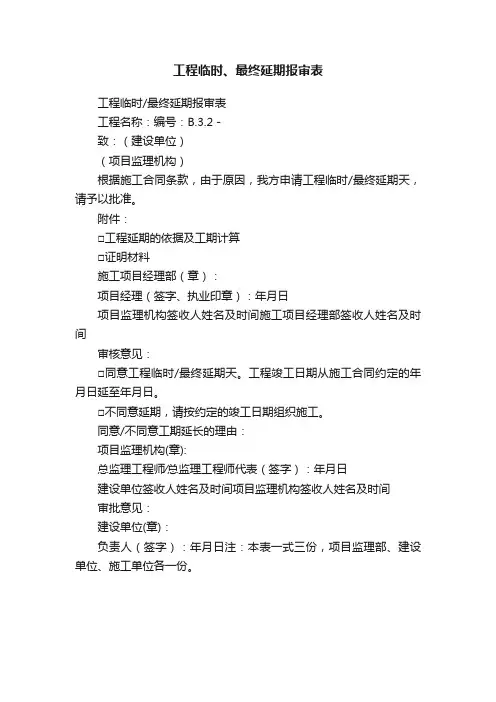 工程临时、最终延期报审表

工程临时/最终延期报审表

工程名称：编号：B.3.2 -

致：（建设单位）

（项目监理机构）

根据施工合同条款，由于原因，我方申请工程临时/最终延期天，请予以批准。

附件：

□工程延期的依据及工期计算

□证明材料

施工项目经理部（章）：

项目经理（签字、执业印章）：年月日

项目监理机构签收人姓名及时间施工项目经理部签收人姓名及时间

审核意见：

□同意工程临时/最终延期天。工程竣工日期从施工合同约定的年月日延至年月日。

□不同意延期，请按约定的竣工日期组织施工。

同意/不同意工期延长的理由：

项目监理机构(章):

总监理工程师/总监理工程师代表（签字）：年月日

建设单位签收人姓名及时间项目监理机构签收人姓名及时间

审批意见：

建设单位(章)：

负责人（签字）：年月日注：本表一式三份，项目监理部、建设单位、施工单位各一份。